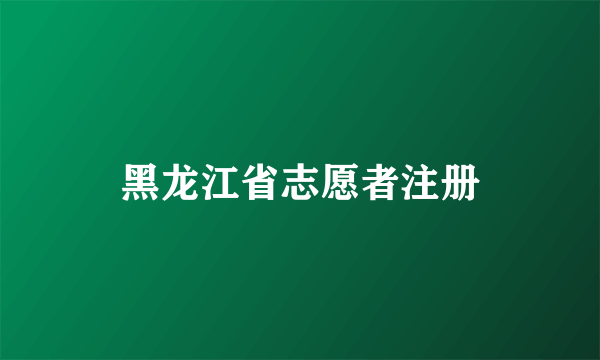 黑龙江省志愿者注册